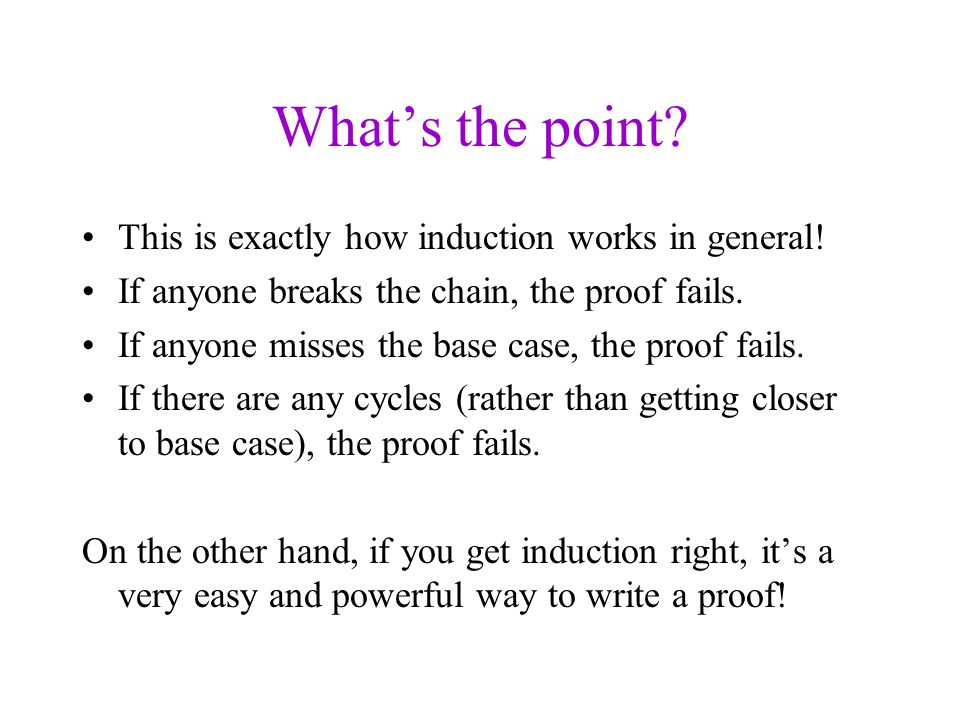 What’s the point?

• This is exactly how induction works in general!
• If anyone breaks the chain, the proof fails.
• If anyone misses the base case, the proof fails.
• If there are any cycles (rather than getting closer to base case), the proof fails.

On the other hand, if you get induction right, it’s a very easy and powerful way to write a proof!